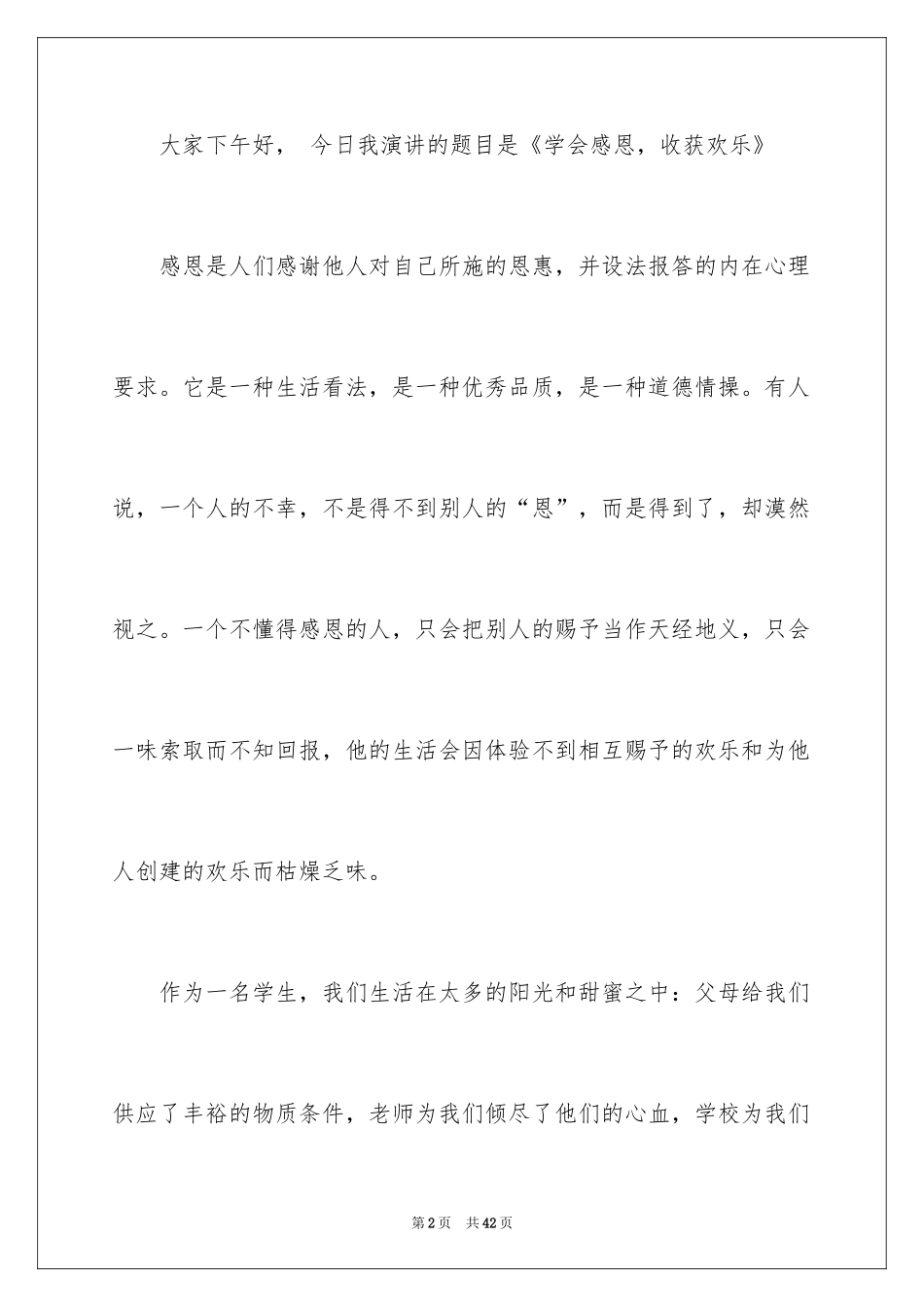 大家下午好， 今日我演讲的题目是《学会感恩，收获欢乐》

感恩是人们感谢他人对自己所施的恩惠，并设法报答的内在心理要求。它是一种生活看法，是一种优秀品质，是一种道德情操。有人说，一个人的不幸，不是得不到别人的“恩”，而是得到了，却漠然视之。一个不懂得感恩的人，只会把别人的赐予当作天经地义，只会一味索取而不知回报，他的生活会因体验不到相互赐予的欢乐和为他人创建的欢乐而枯燥乏味。

作为一名学生，我们生活在太多的阳光和甜蜜之中：父母给我们供应了丰裕的物质条件，老师为我们倾尽了他们的心血，学校为我们

第2页 共42页